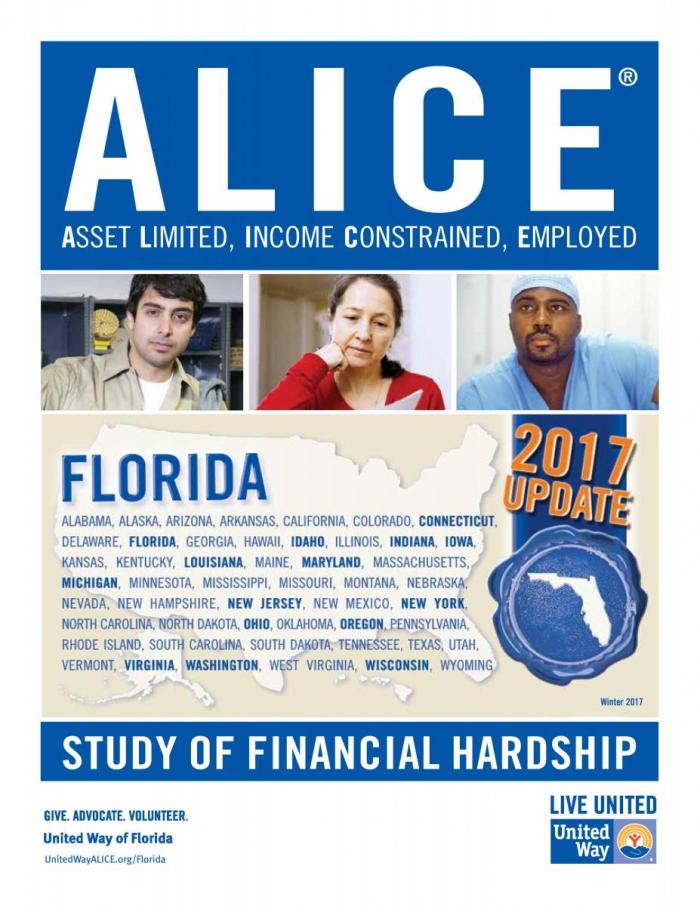 ALICE®

ASSET LIMITED, INCOME CONSTRAINED, EMPLOYED

FLORIDA

2017 UPDATE

ALABAMA, ALASKA, ARIZONA, ARKANSAS, CALIFORNIA, COLORADO, CONNECTICUT, DELAWARE, FLORIDA, GEORGIA, HAWAII, IDAHO, ILLINOIS, INDIANA, IOWA, KANSAS, KENTUCKY, LOUISIANA, MAINE, MARYLAND, MASSACHUSETTS, MICHIGAN, MINNESOTA, MISSISSIPPI, MISSOURI, MONTANA, NEBRASKA, NEVADA, NEW HAMPSHIRE, NEW JERSEY, NEW MEXICO, NEW YORK, NORTH CAROLINA, NORTH DAKOTA, OHIO, OKLAHOMA, OREGON, PENNSYLVANIA, RHODE ISLAND, SOUTH CAROLINA, SOUTH DAKOTA, TENNESSEE, TEXAS, UTAH, VERMONT, VIRGINIA, WASHINGTON, WEST VIRGINIA, WISCONSIN, WYOMING

Winter 2017

STUDY OF FINANCIAL HARDSHIP

GIVE. ADVOCATE. VOLUNTEER.
United Way of Florida
UnitedWayALICE.org/Florida

LIVE UNITED
United Way